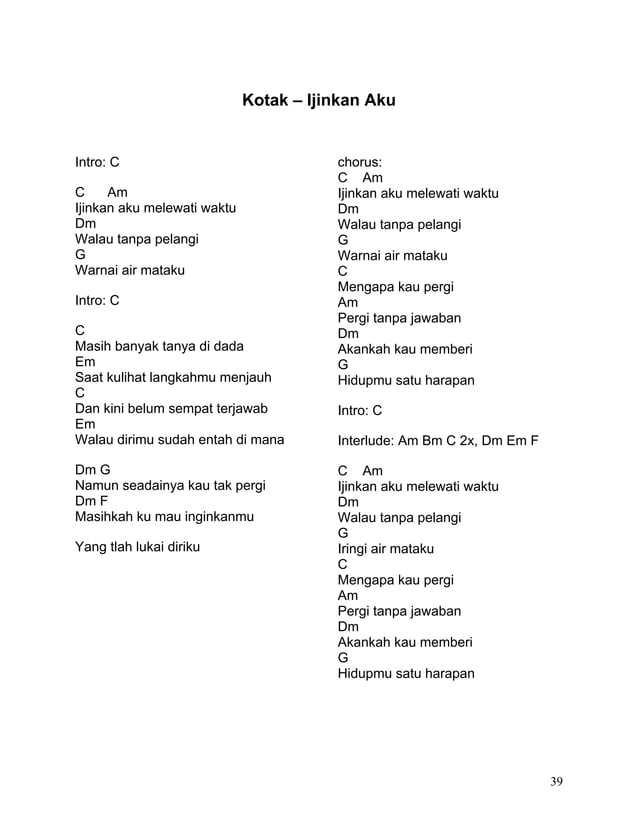 Kotak – Ijinkan Aku

Intro: C

C Am
Ijinkan aku melewati waktu
Dm
Walau tanpa pelangi
G
Warnai air mataku

Intro: C

C
Masih banyak tanya di dada
Em
Saat kulihat langkahmu menjauh
C
Dan kini belum sempat terjawab
Em
Walau dirimu sudah entah di mana

Dm G
Namun seadainya kau tak pergi
Dm F
Masihkah ku mau inginkanmu

Yang tlah lukai diriku

chorus:
C Am
Ijinkan aku melewati waktu
Dm
Walau tanpa pelangi
G
Warnai air mataku
C
Mengapa kau pergi
Am
Pergi tanpa jawaban
Dm
Akankah kau memberi
G
Hidupmu satu harapan

Intro: C

Interlude: Am Bm C 2x, Dm Em F

C Am
Ijinkan aku melewati waktu
Dm
Walau tanpa pelangi
G
Iringi air mataku
C
Mengapa kau pergi
Am
Pergi tanpa jawaban
Dm
Akankah kau memberi
G
Hidupmu satu harapan

39